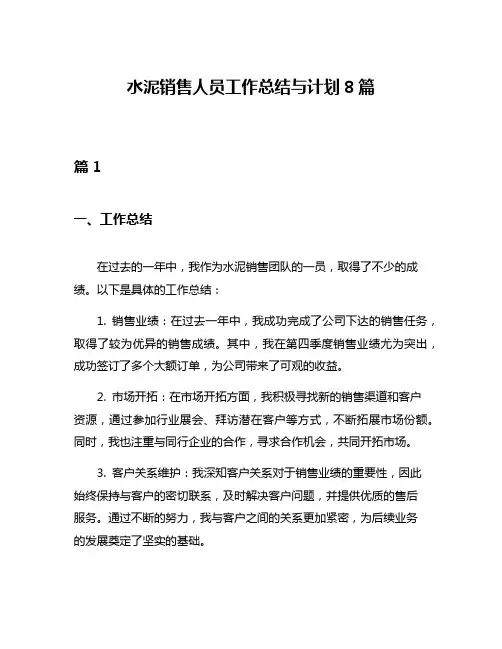 水泥销售人员工作总结与计划 8 篇

篇 1

一、工作总结

在过去的一年中，我作为水泥销售团队的一员，取得了不少的成绩。以下是具体的工作总结：

1. 销售业绩：在过去一年中，我成功完成了公司下达的销售任务，取得了较为优异的销售成绩。其中，我在第四季度销售业绩尤为突出，成功签订了多个大额订单，为公司带来了可观的收益。

2. 市场开拓：在市场开拓方面，我积极寻找新的销售渠道和客户资源，通过参加行业展会、拜访潜在客户等方式，不断拓展市场份额。同时，我也注重与同行企业的合作，寻求合作机会，共同开拓市场。

3. 客户关系维护：我深知客户关系对于销售业绩的重要性，因此始终保持与客户的密切联系，及时解决客户问题，并提供优质的售后服务。通过不断的努力，我与客户之间的关系更加紧密，为后续业务的发展奠定了坚实的基础。